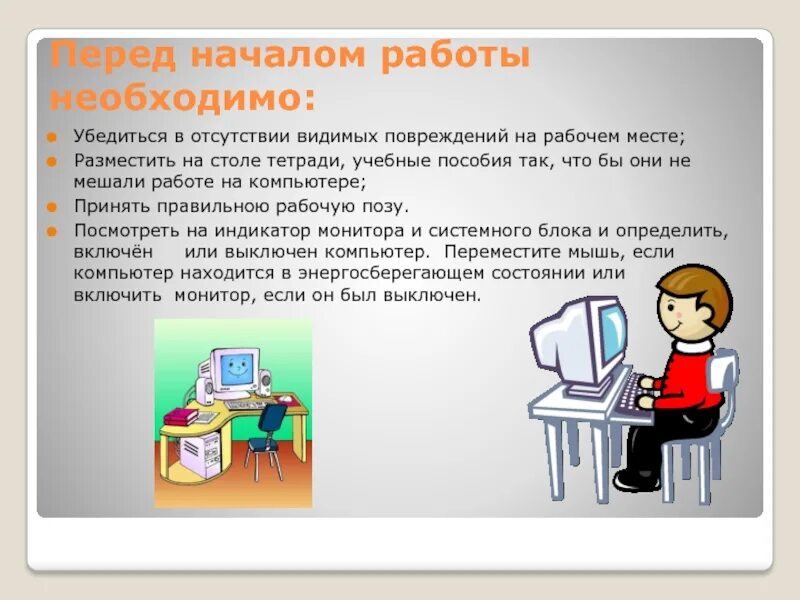 Перед началом работы необходимо:

Убедиться в отсутствии видимых повреждений на рабочем месте;

Разместить на столе тетради, учебные пособия так, что бы они не мешали работе на компьютере;

Принять правильною рабочую позу.

Посмотреть на индикатор монитора и системного блока и определить, включён или выключен компьютер. Переместите мышь, если компьютер находится в энергосберегающем состоянии или включить монитор, если он был выключен.